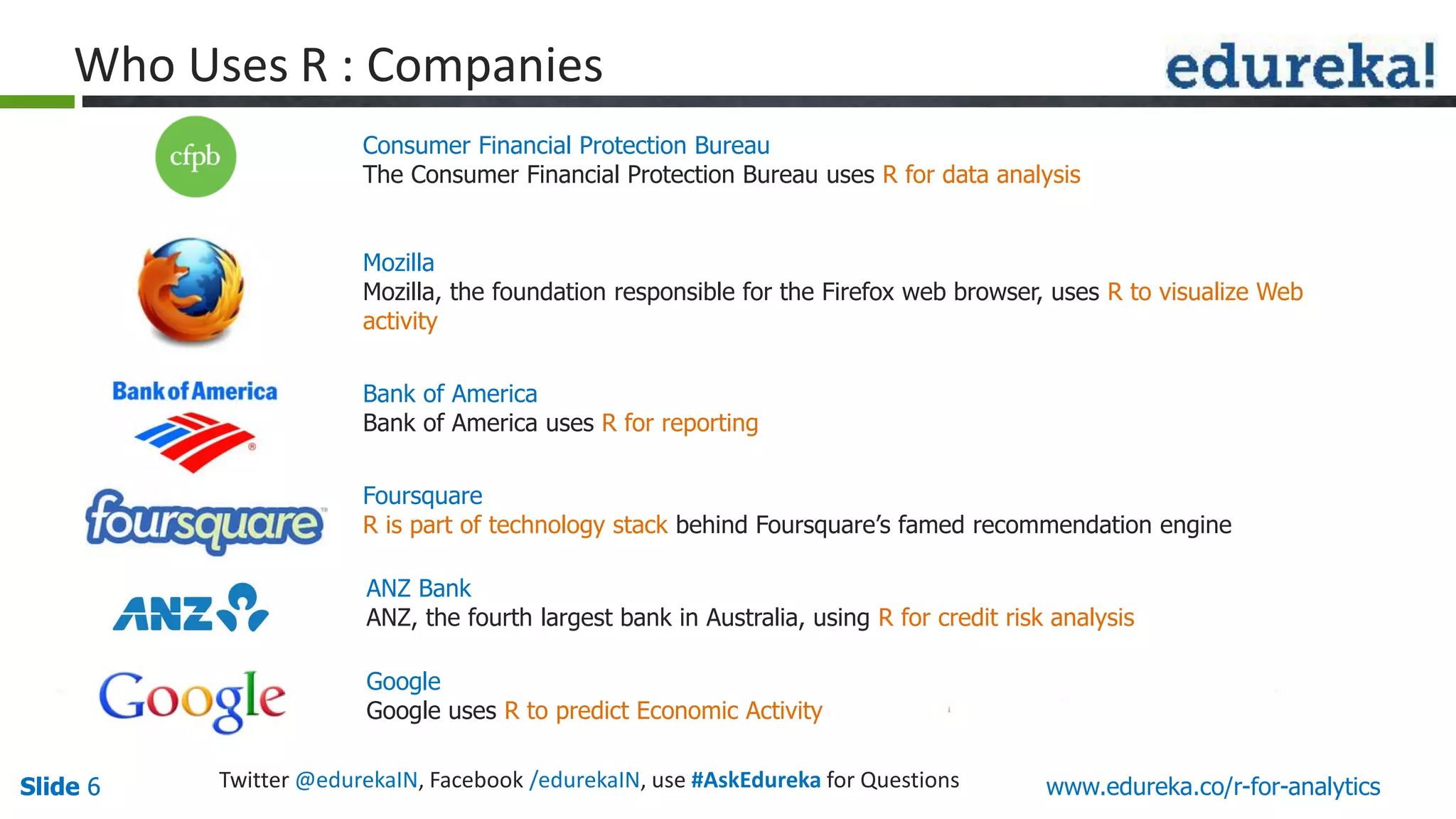 Who Uses R : Companies

edureka!

cfpb

Consumer Financial Protection Bureau
The Consumer Financial Protection Bureau uses R for data analysis

Mozilla
Mozilla, the foundation responsible for the Firefox web browser, uses R to visualize Web activity

Bank of America

Bank of America
Bank of America uses R for reporting

foursquare

Foursquare
R is part of technology stack behind Foursquare's famed recommendation engine

ANZ

ANZ Bank
ANZ, the fourth largest bank in Australia, using R for credit risk analysis

Google

Google
Google uses R to predict Economic Activity

Slide 6

Twitter @edurekaIN, Facebook /edurekaIN, use #AskEdureka for Questions

www.edureka.co/r-for-analytics